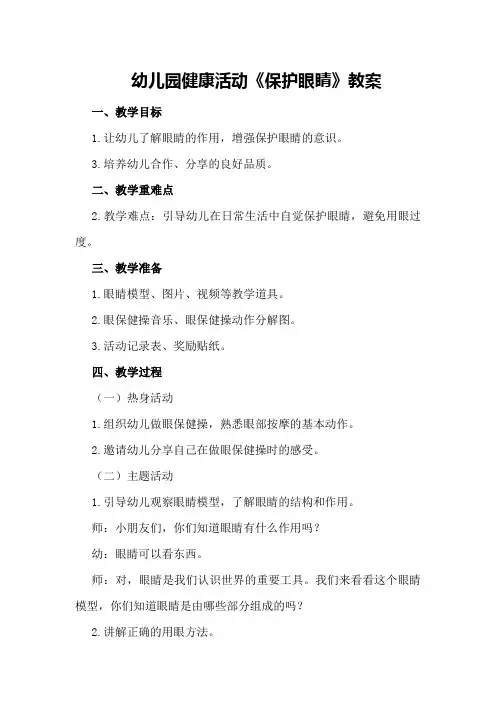 幼儿园健康活动《保护眼睛》教案

一、教学目标

1.让幼儿了解眼睛的作用，增强保护眼睛的意识。

3.培养幼儿合作、分享的良好品质。

二、教学重难点

2.教学难点：引导幼儿在日常生活中自觉保护眼睛，避免用眼过度。

三、教学准备

1.眼睛模型、图片、视频等教学道具。

2.眼保健操音乐、眼保健操动作分解图。

3.活动记录表、奖励贴纸。

四、教学过程

（一）热身活动

1.组织幼儿做眼保健操，熟悉眼部按摩的基本动作。

2.邀请幼儿分享自己在做眼保健操时的感受。

（二）主题活动

1.引导幼儿观察眼睛模型，了解眼睛的结构和作用。

师：小朋友们，你们知道眼睛有什么作用吗？

幼：眼睛可以看东西。

师：对，眼睛是我们认识世界的重要工具。我们来看看这个眼睛模型，你们知道眼睛是由哪些部分组成的吗？

2.讲解正确的用眼方法。